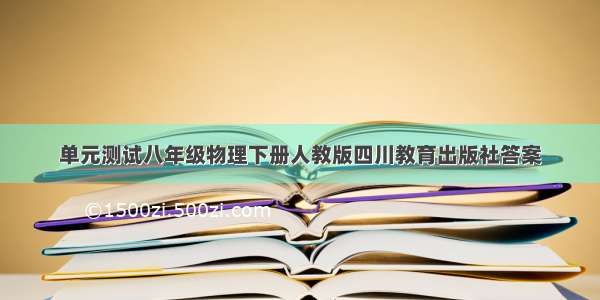 单元测试八年级物理下册人教版四川教育出版社答案

©1500zi.500zi.com